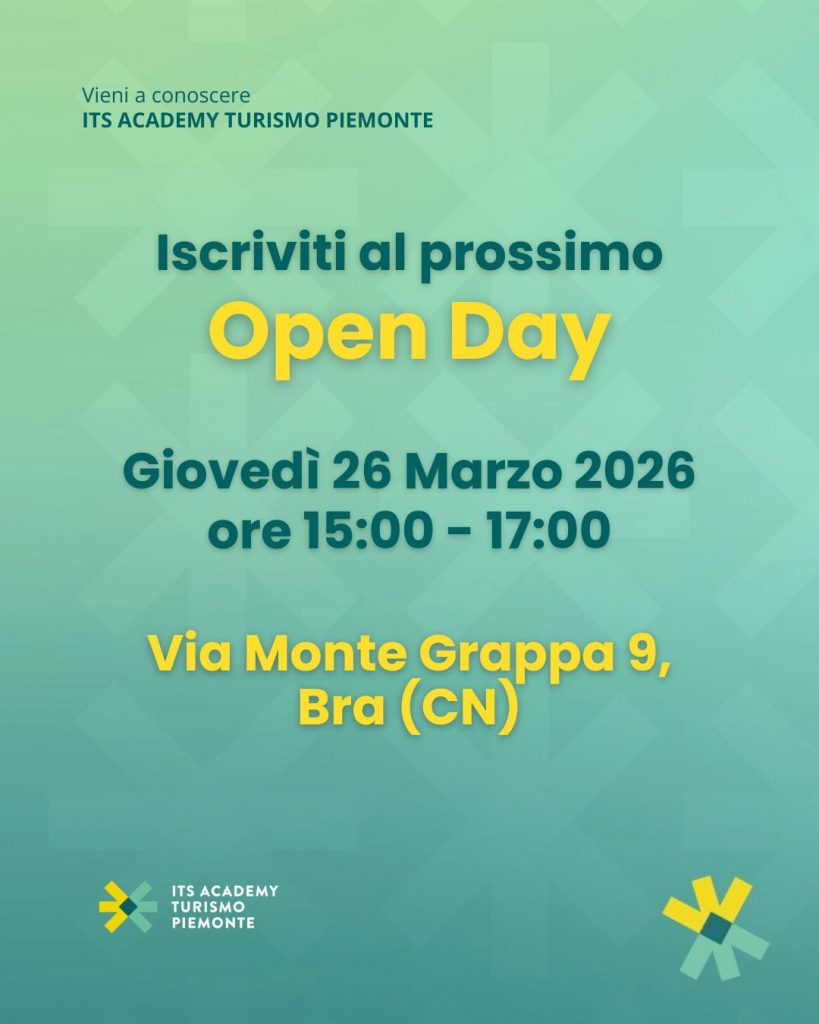 Vieni a conoscere
ITS ACADEMY TURISMO PIEMONTE

Iscriviti al prossimo
Open Day

Giovedì 26 Marzo 2026
ore 15:00 - 17:00

Via Monte Grappa 9,
Bra (CN)

ITS ACADEMY
TURISMO
PIEMONTE